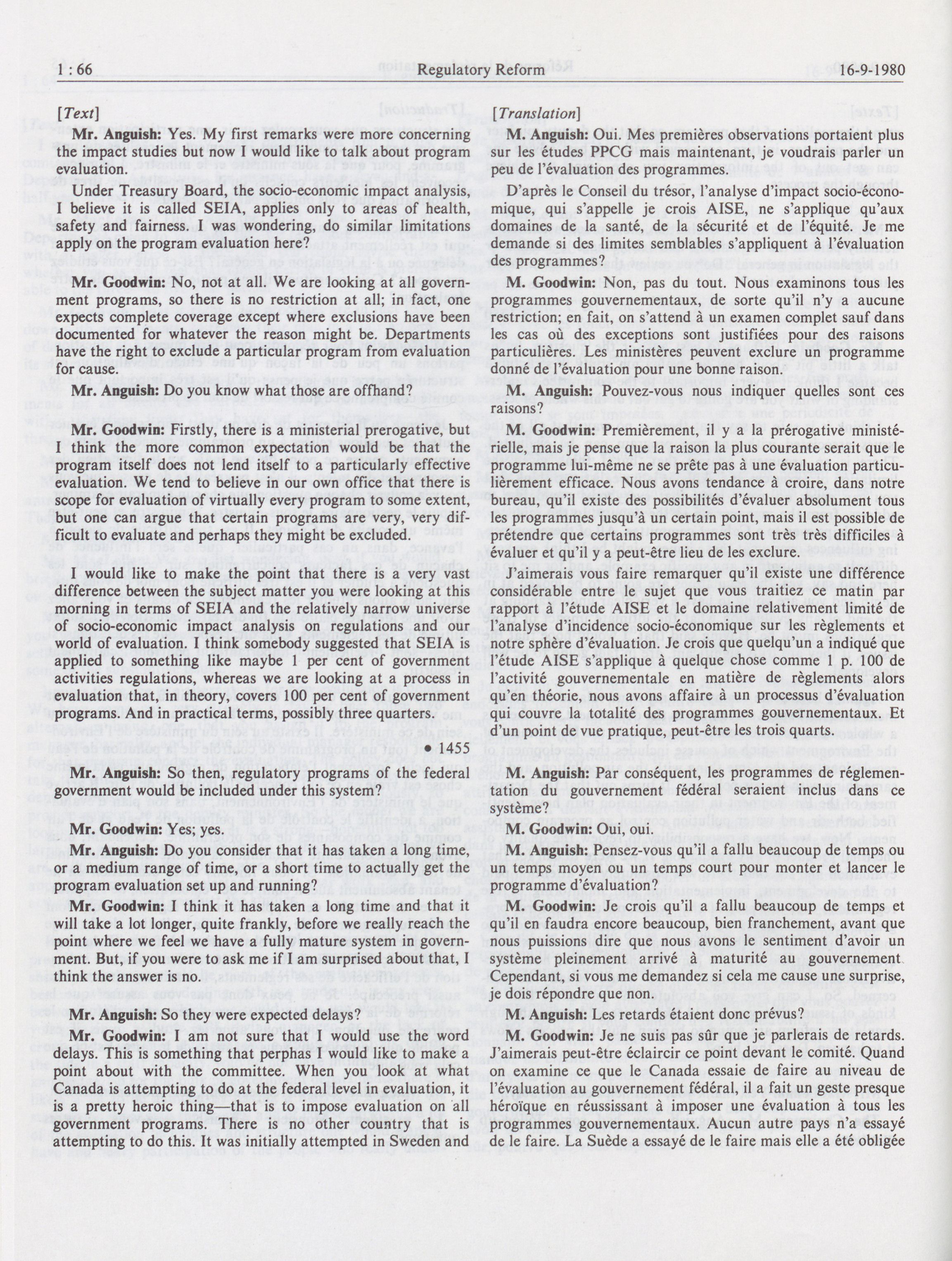 1 : 66 Regulatory Reform 16-9-1980

[Text]

Mr. Anguish: Yes. My first remarks were more concerning the impact studies but now I would like to talk about program evaluation.

Under Treasury Board, the socio-economic impact analysis, I believe it is called SEIA, applies only to areas of health, safety and fairness. I was wondering, do similar limitations apply on the program evaluation here?

Mr. Goodwin: No, not at all. We are looking at all government programs, so there is no restriction at all; in fact, one expects complete coverage except where exclusions have been documented for whatever the reason might be. Departments have the right to exclude a particular program from evaluation for cause.

Mr. Anguish: Do you know what those are offhand?

Mr. Goodwin: Firstly, there is a ministerial prerogative, but I think the more common expectation would be that the program itself does not lend itself to a particularly effective evaluation. We tend to believe in our own office that there is scope for evaluation of virtually every program to some extent, but one can argue that certain programs are very, very difficult to evaluate and perhaps they might be excluded.

I would like to make the point that there is a very vast difference between the subject matter you were looking at this morning in terms of SEIA and the relatively narrow universe of socio-economic impact analysis on regulations and our world of evaluation. I think somebody suggested that SEIA is applied to something like maybe 1 per cent of government activities regulations, whereas we are looking at a process in evaluation that, in theory, covers 100 per cent of government programs. And in practical terms, possibly three quarters.

• 1455

Mr. Anguish: So then, regulatory programs of the federal government would be included under this system?

Mr. Goodwin: Yes; yes.

Mr. Anguish: Do you consider that it has taken a long time, or a medium range of time, or a short time to actually get the program evaluation set up and running?

Mr. Goodwin: I think it has taken a long time and that it will take a lot longer, quite frankly, before we really reach the point where we feel we have a fully mature system in government. But, if you were to ask me if I am surprised about that, I think the answer is no.

Mr. Anguish: So they were expected delays?

Mr. Goodwin: I am not sure that I would use the word delays. This is something that perphas I would like to make a point about with the committee. When you look at what Canada is attempting to do at the federal level in evaluation, it is a pretty heroic thing—that is to impose evaluation on all government programs. There is no other country that is attempting to do this. It was initially attempted in Sweden and

[Translation]

M. Anguish: Oui. Mes premières observations portaient plus sur les études PPCG mais maintenant, je voudrais parler un peu de l'évaluation des programmes.

D'après le Conseil du trésor, l'analyse d'impact socio-économique, qui s'appelle je crois AISE, ne s'applique qu'aux domaines de la santé, de la sécurité et de l'équité. Je me demande si des limites semblables s'appliquent à l'évaluation des programmes?

M. Goodwin: Non, pas du tout. Nous examinons tous les programmes gouvernementaux, de sorte qu'il n'y a aucune restriction; en fait, on s'attend à un examen complet sauf dans les cas où des exceptions sont justifiées pour des raisons particulières. Les ministères peuvent exclure un programme donné de l'évaluation pour une bonne raison.

M. Anguish: Pouvez-vous nous indiquer quelles sont ces raisons?

M. Goodwin: Premièrement, il y a la prérogative ministérielle, mais je pense que la raison la plus courante serait que le programme lui-même ne se prête pas à une évaluation particulièrement efficace. Nous avons tendance à croire, dans notre bureau, qu'il existe des possibilités d'évaluer absolument tous les programmes jusqu'à un certain point, mais il est possible de prétendre que certains programmes sont très très difficiles à évaluer et qu'il y a peut-être lieu de les exclure.

J'aimerais vous faire remarquer qu'il existe une différence considérable entre le sujet que vous traitiez ce matin par rapport à l'étude AISE et le domaine relativement limité de l'analyse d'incidence socio-économique sur les règlements et notre sphère d'évaluation. Je crois que quelqu'un a indiqué que l'étude AISE s'applique à quelque chose comme 1 p. 100 de l'activité gouvernementale en matière de règlements alors qu'en théorie, nous avons affaire à un processus d'évaluation qui couvre la totalité des programmes gouvernementaux. Et d'un point de vue pratique, peut-être les trois quarts.

M. Anguish: Par conséquent, les programmes de réglementation du gouvernement fédéral seraient inclus dans ce système?

M. Goodwin: Oui, oui.

M. Anguish: Pensez-vous qu'il a fallu beaucoup de temps ou un temps moyen ou un temps court pour monter et lancer le programme d'évaluation?

M. Goodwin: Je crois qu'il a fallu beaucoup de temps et qu'il en faudra encore beaucoup, bien franchement, avant que nous puissions dire que nous avons le sentiment d'avoir un système pleinement arrivé à maturité au gouvernement. Cependant, si vous me demandez si cela me cause une surprise, je dois répondre que non.

M. Anguish: Les retards étaient donc prévus?

M. Goodwin: Je ne suis pas sûr que je parlerais de retards. J'aimerais peut-être éclaircir ce point devant le comité. Quand on examine ce que le Canada essaie de faire au niveau de l'évaluation au gouvernement fédéral, il a fait un geste presque héroïque en réussissant à imposer une évaluation à tous les programmes gouvernementaux. Aucun autre pays n'a essayé de le faire. La Suède a essayé de le faire mais elle a été obligée